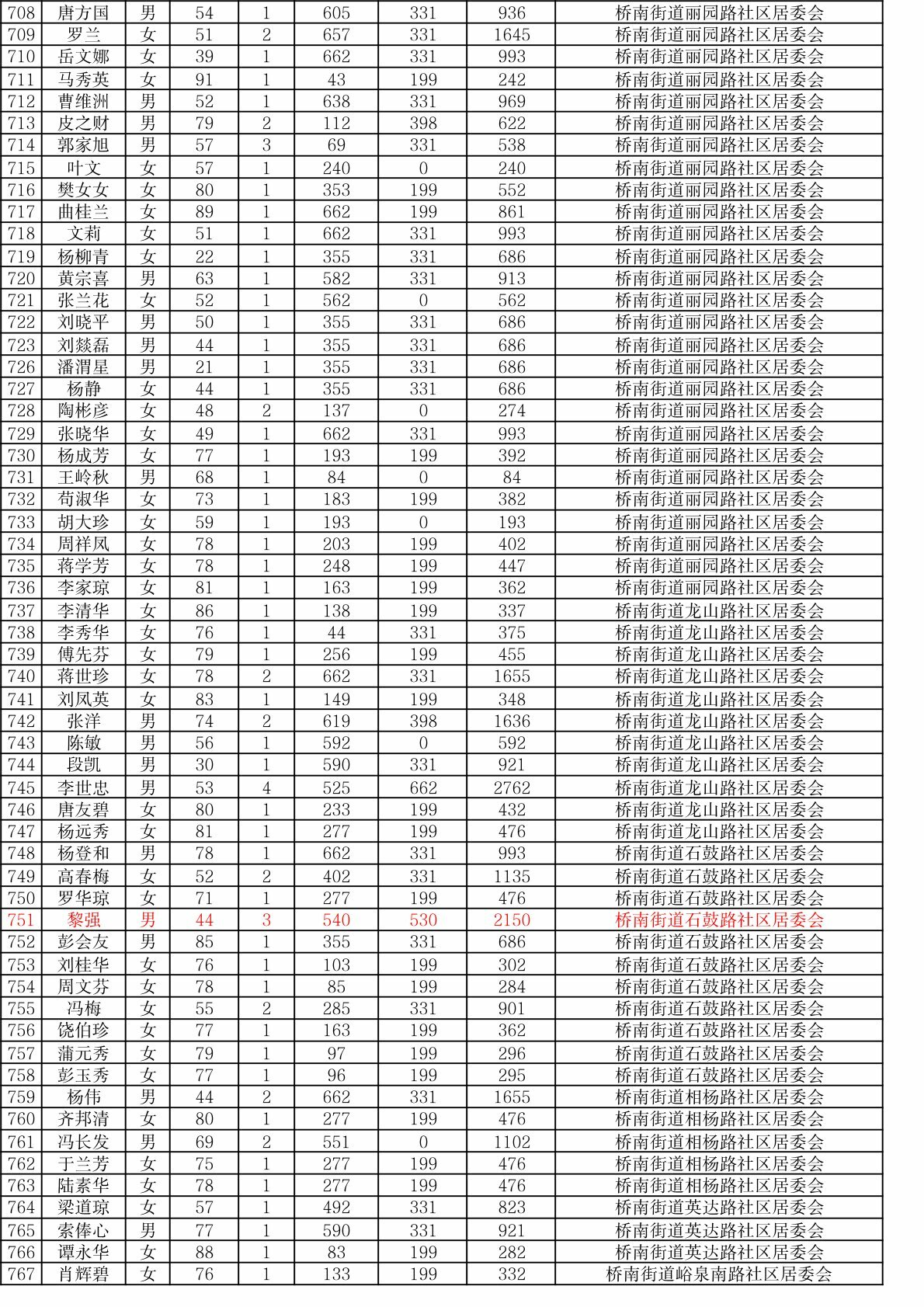 | 708 | 唐方国 | 男 | 54 | 1 | 605 | 331 | 936 | 桥南街道丽园路社区居委会 |
|---|---|---|---|---|---|---|---|---|
| 709 | 罗兰 | 女 | 51 | 2 | 657 | 331 | 1645 | 桥南街道丽园路社区居委会 |
| 710 | 岳文娜 | 女 | 39 | 1 | 662 | 331 | 993 | 桥南街道丽园路社区居委会 |
| 711 | 马秀英 | 女 | 91 | 1 | 43 | 199 | 242 | 桥南街道丽园路社区居委会 |
| 712 | 曹维洲 | 男 | 52 | 1 | 638 | 331 | 969 | 桥南街道丽园路社区居委会 |
| 713 | 皮之财 | 男 | 79 | 2 | 112 | 398 | 622 | 桥南街道丽园路社区居委会 |
| 714 | 郭家旭 | 男 | 57 | 3 | 69 | 331 | 538 | 桥南街道丽园路社区居委会 |
| 715 | 叶文 | 女 | 57 | 1 | 240 | 0 | 240 | 桥南街道丽园路社区居委会 |
| 716 | 樊女女 | 女 | 80 | 1 | 353 | 199 | 552 | 桥南街道丽园路社区居委会 |
| 717 | 曲桂兰 | 女 | 89 | 1 | 662 | 199 | 861 | 桥南街道丽园路社区居委会 |
| 718 | 文莉 | 女 | 51 | 1 | 662 | 331 | 993 | 桥南街道丽园路社区居委会 |
| 719 | 杨柳青 | 女 | 22 | 1 | 355 | 331 | 686 | 桥南街道丽园路社区居委会 |
| 720 | 黄宗喜 | 男 | 63 | 1 | 582 | 331 | 913 | 桥南街道丽园路社区居委会 |
| 721 | 张兰花 | 女 | 52 | 1 | 562 | 0 | 562 | 桥南街道丽园路社区居委会 |
| 722 | 刘晓平 | 男 | 50 | 1 | 355 | 331 | 686 | 桥南街道丽园路社区居委会 |
| 723 | 刘燚磊 | 男 | 44 | 1 | 355 | 331 | 686 | 桥南街道丽园路社区居委会 |
| 726 | 潘渭星 | 男 | 21 | 1 | 355 | 331 | 686 | 桥南街道丽园路社区居委会 |
| 727 | 杨静 | 女 | 44 | 1 | 355 | 331 | 686 | 桥南街道丽园路社区居委会 |
| 728 | 陶彬彦 | 女 | 48 | 2 | 137 | 0 | 274 | 桥南街道丽园路社区居委会 |
| 729 | 张晓华 | 女 | 49 | 1 | 662 | 331 | 993 | 桥南街道丽园路社区居委会 |
| 730 | 杨成芳 | 女 | 77 | 1 | 193 | 199 | 392 | 桥南街道丽园路社区居委会 |
| 731 | 王岭秋 | 男 | 68 | 1 | 84 | 0 | 84 | 桥南街道丽园路社区居委会 |
| 732 | 苟淑华 | 女 | 73 | 1 | 183 | 199 | 382 | 桥南街道丽园路社区居委会 |
| 733 | 胡大珍 | 女 | 59 | 1 | 193 | 0 | 193 | 桥南街道丽园路社区居委会 |
| 734 | 周祥凤 | 女 | 78 | 1 | 203 | 199 | 402 | 桥南街道丽园路社区居委会 |
| 735 | 蒋学芳 | 女 | 78 | 1 | 248 | 199 | 447 | 桥南街道丽园路社区居委会 |
| 736 | 李家琼 | 女 | 81 | 1 | 163 | 199 | 362 | 桥南街道丽园路社区居委会 |
| 737 | 李清华 | 女 | 86 | 1 | 138 | 199 | 337 | 桥南街道龙山路社区居委会 |
| 738 | 李秀华 | 女 | 76 | 1 | 44 | 331 | 375 | 桥南街道龙山路社区居委会 |
| 739 | 傅先芬 | 女 | 79 | 1 | 256 | 199 | 455 | 桥南街道龙山路社区居委会 |
| 740 | 蒋世珍 | 女 | 78 | 2 | 662 | 331 | 1655 | 桥南街道龙山路社区居委会 |
| 741 | 刘凤英 | 女 | 83 | 1 | 149 | 199 | 348 | 桥南街道龙山路社区居委会 |
| 742 | 张洋 | 男 | 74 | 2 | 619 | 398 | 1636 | 桥南街道龙山路社区居委会 |
| 743 | 陈敏 | 男 | 56 | 1 | 592 | 0 | 592 | 桥南街道龙山路社区居委会 |
| 744 | 段凯 | 男 | 30 | 1 | 590 | 331 | 921 | 桥南街道龙山路社区居委会 |
| 745 | 李世忠 | 男 | 53 | 4 | 525 | 662 | 2762 | 桥南街道龙山路社区居委会 |
| 746 | 唐友碧 | 女 | 80 | 1 | 233 | 199 | 432 | 桥南街道龙山路社区居委会 |
| 747 | 杨远秀 | 女 | 81 | 1 | 277 | 199 | 476 | 桥南街道龙山路社区居委会 |
| 748 | 杨登和 | 男 | 78 | 1 | 662 | 331 | 993 | 桥南街道石鼓路社区居委会 |
| 749 | 高春梅 | 女 | 52 | 2 | 402 | 331 | 1135 | 桥南街道石鼓路社区居委会 |
| 750 | 罗华琼 | 女 | 71 | 1 | 277 | 199 | 476 | 桥南街道石鼓路社区居委会 |
| 751 | 黎强 | 男 | 44 | 3 | 540 | 530 | 2150 | 桥南街道石鼓路社区居委会 |
| 752 | 彭会友 | 男 | 85 | 1 | 355 | 331 | 686 | 桥南街道石鼓路社区居委会 |
| 753 | 刘桂华 | 女 | 76 | 1 | 103 | 199 | 302 | 桥南街道石鼓路社区居委会 |
| 754 | 周文芬 | 女 | 78 | 1 | 85 | 199 | 284 | 桥南街道石鼓路社区居委会 |
| 755 | 冯梅 | 女 | 55 | 2 | 285 | 331 | 901 | 桥南街道石鼓路社区居委会 |
| 756 | 饶伯珍 | 女 | 77 | 1 | 163 | 199 | 362 | 桥南街道石鼓路社区居委会 |
| 757 | 蒲元秀 | 女 | 79 | 1 | 97 | 199 | 296 | 桥南街道石鼓路社区居委会 |
| 758 | 彭玉秀 | 女 | 77 | 1 | 96 | 199 | 295 | 桥南街道石鼓路社区居委会 |
| 759 | 杨伟 | 男 | 44 | 2 | 662 | 331 | 1655 | 桥南街道相杨路社区居委会 |
| 760 | 齐邦清 | 女 | 80 | 1 | 277 | 199 | 476 | 桥南街道相杨路社区居委会 |
| 761 | 冯长发 | 男 | 69 | 2 | 551 | 0 | 1102 | 桥南街道相杨路社区居委会 |
| 762 | 于兰芳 | 女 | 75 | 1 | 277 | 199 | 476 | 桥南街道相杨路社区居委会 |
| 763 | 陆素华 | 女 | 78 | 1 | 277 | 199 | 476 | 桥南街道相杨路社区居委会 |
| 764 | 梁道琼 | 女 | 57 | 1 | 492 | 331 | 823 | 桥南街道英达路社区居委会 |
| 765 | 索俸心 | 男 | 77 | 1 | 590 | 331 | 921 | 桥南街道英达路社区居委会 |
| 766 | 谭永华 | 女 | 88 | 1 | 83 | 199 | 282 | 桥南街道英达路社区居委会 |
| 767 | 肖辉碧 | 女 | 76 | 1 | 133 | 199 | 332 | 桥南街道峪泉南路社区居委会 |